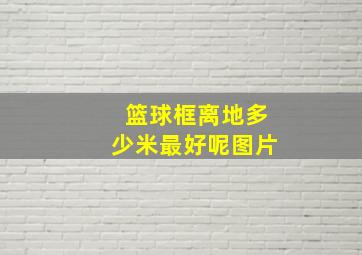 篮球框离地多少米最好呢图片